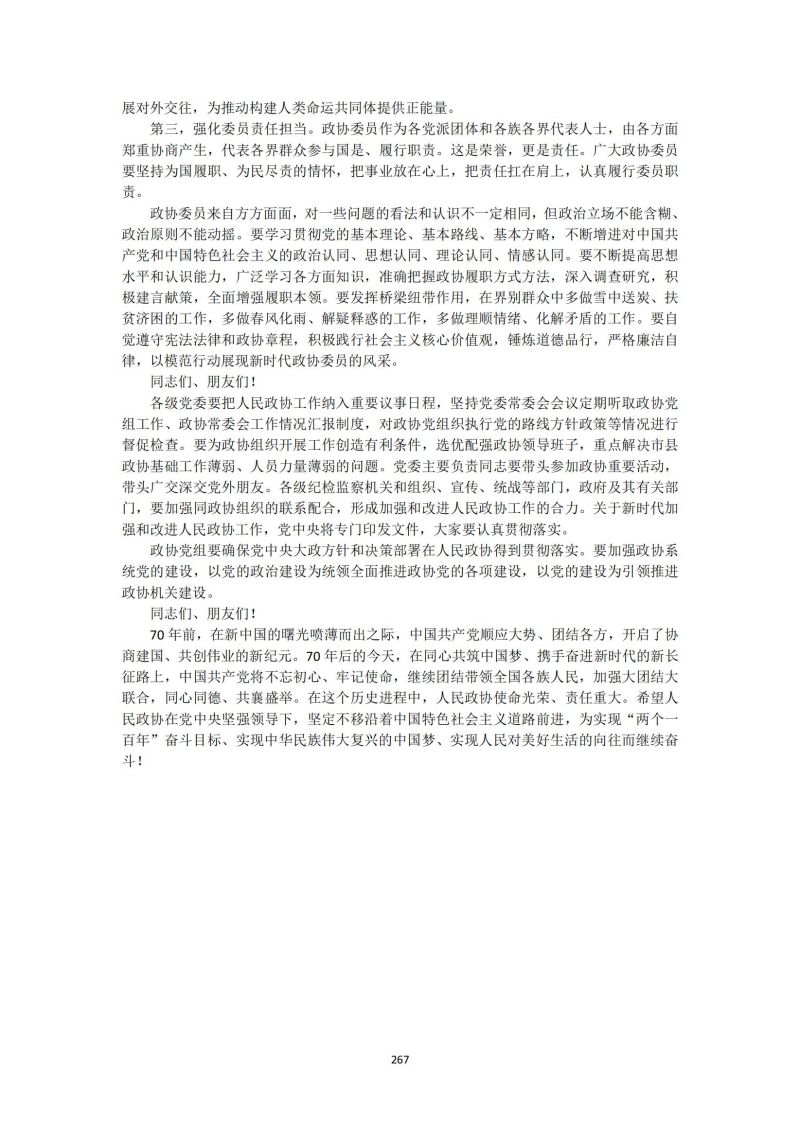 展对外交往，为推动构建人类命运共同体提供正能量。

第三，强化委员责任担当。政协委员作为各党派团体和各族各界代表人士，由各方面郑重协商产生，代表各界群众参与国是、履行职责。这是荣誉，更是责任。广大政协委员要坚持为国履职、为民尽责的情怀，把事业放在心上，把责任扛在肩上，认真履行委员职责。

政协委员来自方方面面，对一些问题的看法和认识不一定相同，但政治立场不能含糊、政治原则不能动摇。要学习贯彻党的基本理论、基本路线、基本方略，不断增进对中国共产党和中国特色社会主义的政治认同、思想认同、理论认同、情感认同。要不断提高思想水平和认识能力，广泛学习各方面知识，准确把握政协履职方式方法，深入调查研究，积极建言献策，全面增强履职本领。要发挥桥梁纽带作用，在界别群众中多做雪中送炭、扶贫济困的工作，多做春风化雨、解疑释惑的工作，多做理顺情绪、化解矛盾的工作。要自觉遵守宪法法律和政协章程，积极践行社会主义核心价值观，锤炼道德品行，严格廉洁自律，以模范行动展现新时代政协委员的风采。

同志们、朋友们！

各级党委要把人民政协工作纳入重要议事日程，坚持党委常委会会议定期听取政协党组工作、政协常委会工作情况汇报制度，对政协党组织执行党的路线方针政策等情况进行督促检查。要为政协组织开展工作创造有利条件，选优配强政协领导班子，重点解决市县政协基础工作薄弱、人员力量薄弱的问题。党委主要负责同志要带头参加政协重要活动，带头广交深交党外朋友。各级纪检监察机关和组织、宣传、统战等部门，政府及其有关部门，要加强同政协组织的联系配合，形成加强和改进人民政协工作的合力。关于新时代加强和改进人民政协工作，党中央将专门印发文件，大家要认真贯彻落实。

政协党组要确保党中央大政方针和决策部署在人民政协得到贯彻落实。要加强政协系统党的建设，以党的政治建设为统领全面推进政协党的各项建设，以党的建设为引领推进政协机关建设。

同志们、朋友们！

70年前，在新中国的曙光喷薄而出之际，中国共产党顺应大势、团结各方，开启了协商建国、共创伟业的新纪元。70年后的今天，在同心共筑中国梦、携手奋进新时代的新长征路上，中国共产党将不忘初心、牢记使命，继续团结带领全国各族人民，加强大团结大联合，同心同德、共襄盛举。在这个历史进程中，人民政协使命光荣、责任重大。希望人民政协在党中央坚强领导下，坚定不移沿着中国特色社会主义道路前进，为实现“两个一百年”奋斗目标、实现中华民族伟大复兴的中国梦、实现人民对美好生活的向往而继续奋斗！

267